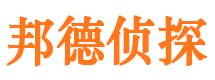 邦德侦探